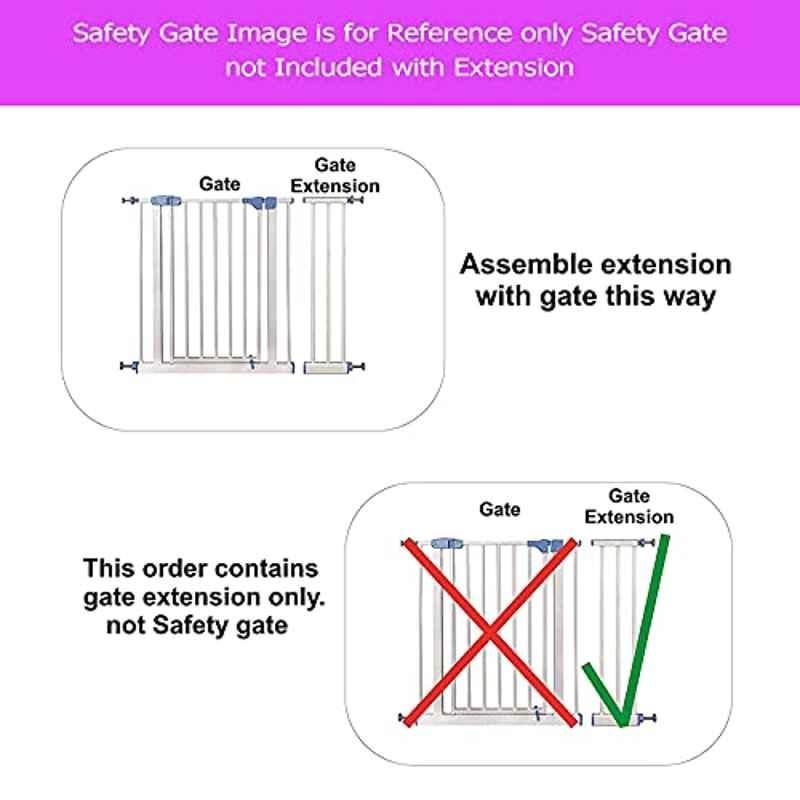 Safety Gate Image is for Reference only Safety Gate not Included with Extension

Gate

Gate Extension

Assemble extension with gate this way

This order contains gate extension only. not Safety gate

Gate

Gate Extension